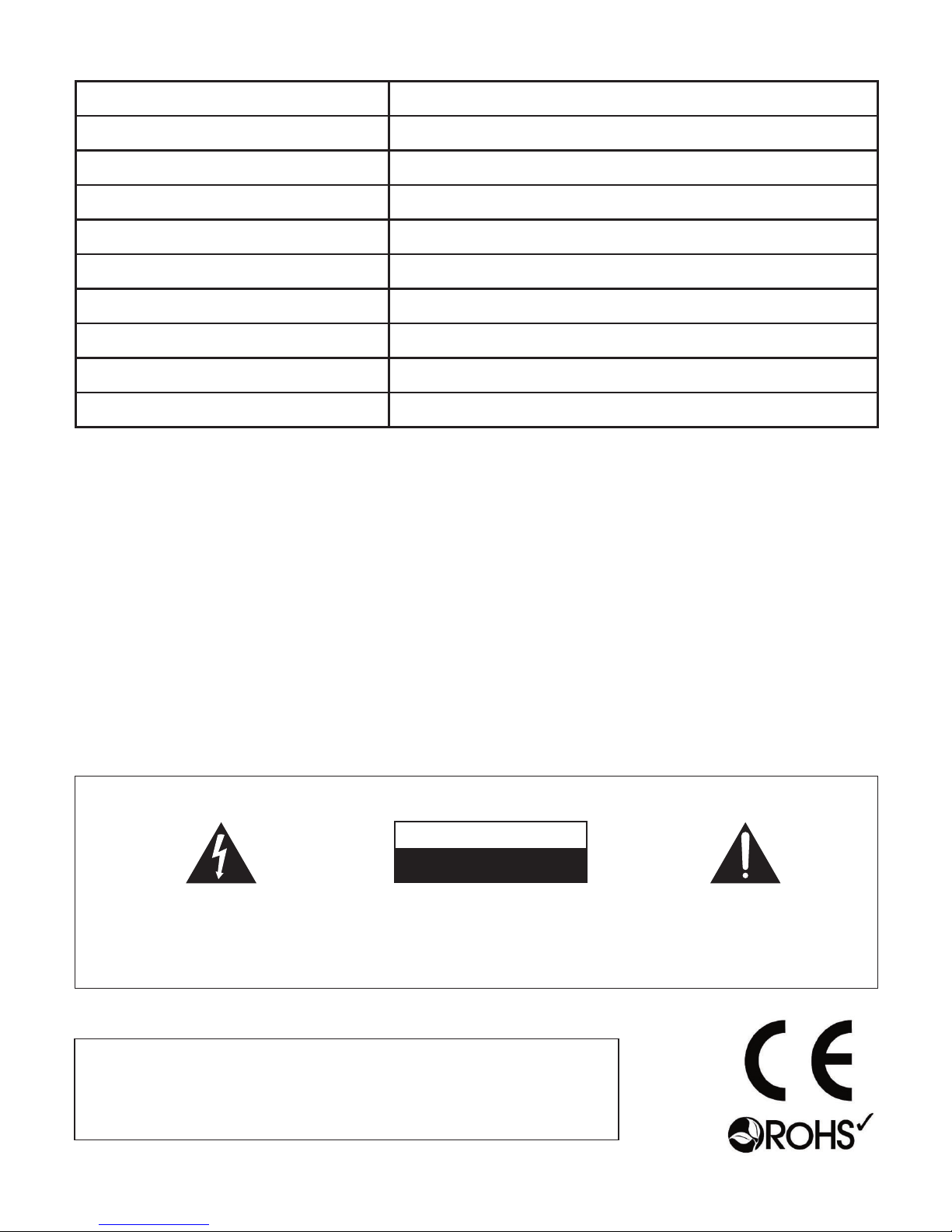 ROHS